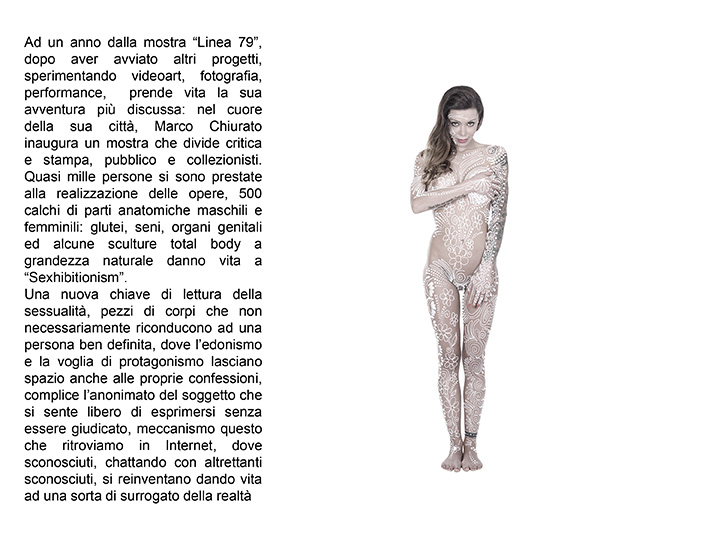 Ad un anno dalla mostra “Linea 79”, dopo aver avviato altri progetti, sperimentando videoart, fotografia, performance, prende vita la sua avventura più discussa: nel cuore della sua città, Marco Chiurato inaugura un mostra che divide critica e stampa, pubblico e collezionisti. Quasi mille persone si sono prestate alla realizzazione delle opere, 500 calchi di parti anatomiche maschili e femminili: glutei, seni, organi genitali ed alcune sculture total body a grandezza naturale danno vita a “Sexhibitionism”.
Una nuova chiave di lettura della sessualità, pezzi di corpi che non necessariamente riconducono ad una persona ben definita, dove l’edonismo e la voglia di protagonismo lasciano spazio anche alle proprie confessioni, complice l’anonimato del soggetto che si sente libero di esprimersi senza essere giudicato, meccanismo questo che ritroviamo in Internet, dove sconosciuti, chattando con altrettanti sconosciuti, si reinventano dando vita ad una sorta di surrogato della realtà